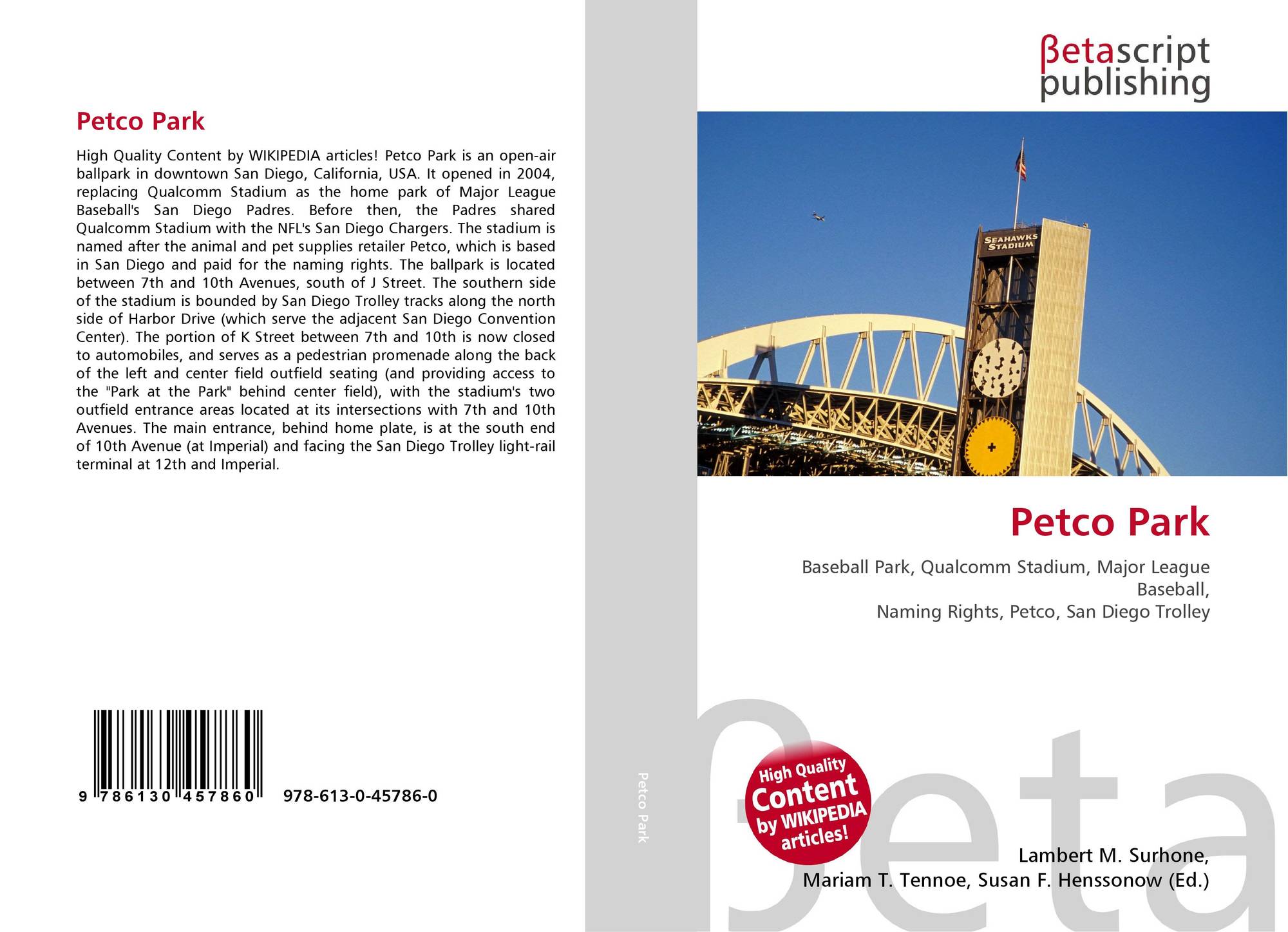 Petco Park

High Quality Content by WIKIPEDIA articles! Petco Park is an open-air ballpark in downtown San Diego, California, USA. It opened in 2004, replacing Qualcomm Stadium as the home park of Major League Baseball's San Diego Padres. Before then, the Padres shared Qualcomm Stadium with the NFL's San Diego Chargers. The stadium is named after the animal and pet supplies retailer Petco, which is based in San Diego and paid for the naming rights. The ballpark is located between 7th and 10th Avenues, south of J Street. The southern side of the stadium is bounded by San Diego Trolley tracks along the north side of Harbor Drive (which serve the adjacent San Diego Convention Center). The portion of K Street between 7th and 10th is now closed to automobiles, and serves as a pedestrian promenade along the back of the left and center field outfield seating (and providing access to the "Park at the Park" behind center field), with the stadium's two outfield entrance areas located at its intersections with 7th and 10th Avenues. The main entrance, behind home plate, is at the south end of 10th Avenue (at Imperial) and facing the San Diego Trolley light-rail terminal at 12th and Imperial.

9 786130 457860 978-613-0-45786-0

Petco Park

βetascript
publishing

SEAHAWKS
STADIUM

Petco Park

Baseball Park, Qualcomm Stadium, Major League Baseball,
Naming Rights, Petco, San Diego Trolley

High Quality
Content
by WIKIPEDIA
articles!

Lambert M. Surhone,
Mariam T. Tennoe, Susan F. Henssonow (Ed.)

βeta